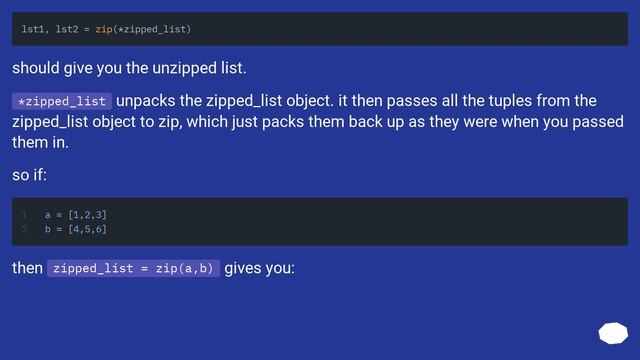 lst1, lst2 = zip(*zipped_list)

should give you the unzipped list.

*zipped_list unpacks the zipped_list object. it then passes all the tuples from the zipped_list object to zip, which just packs them back up as they were when you passed them in.

so if:

1 a = [1,2,3]
2 b = [4,5,6]

then zipped_list = zip(a,b) gives you: